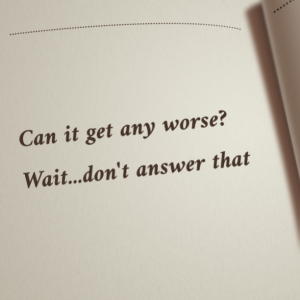 Can it get any worse?

Wait...don't answer that